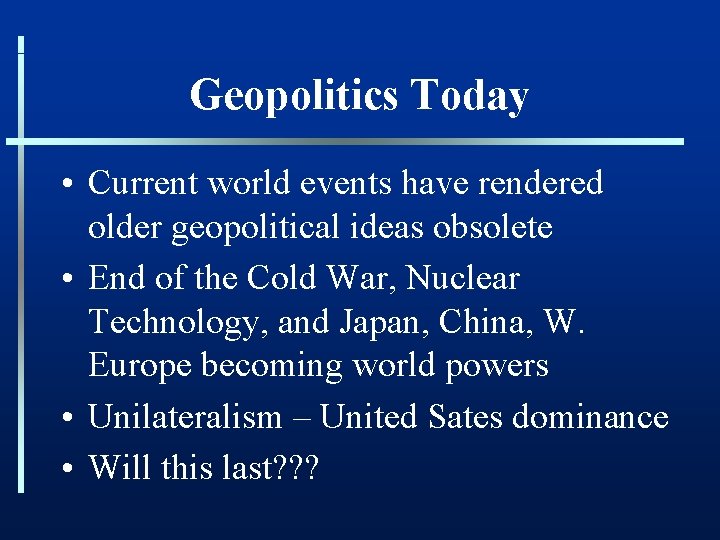 Geopolitics Today

• Current world events have rendered older geopolitical ideas obsolete
• End of the Cold War, Nuclear Technology, and Japan, China, W. Europe becoming world powers
• Unilateralism – United Sates dominance
• Will this last???